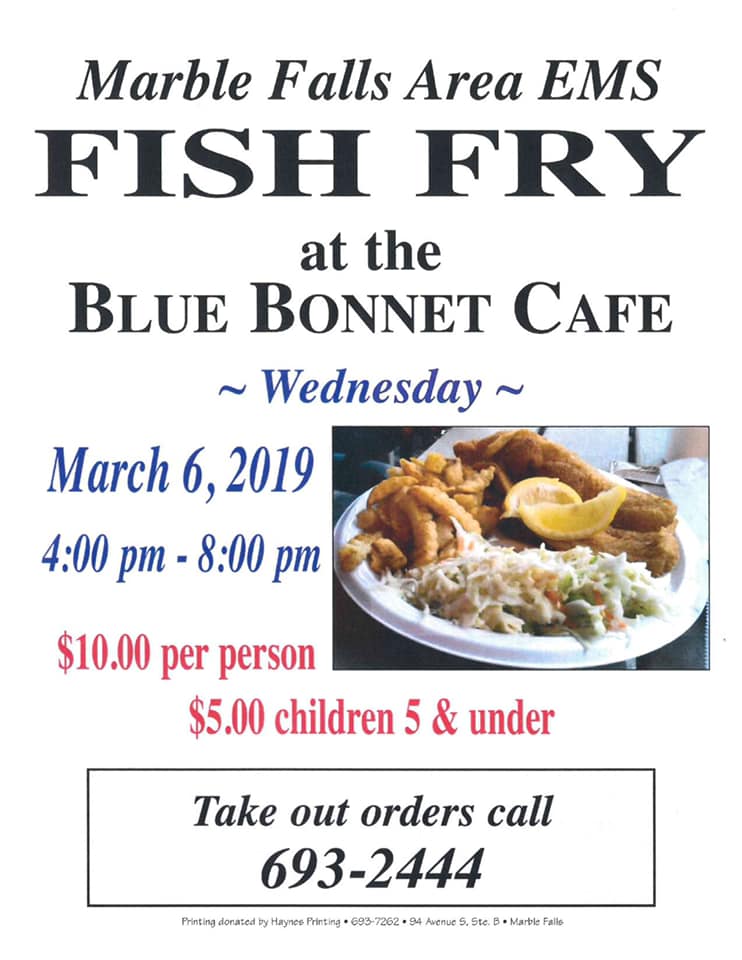 Marble Falls Area EMS

FISH FRY

at the

BLUE BONNET CAFE

~ Wednesday ~

March 6, 2019

4:00 pm - 8:00 pm

$10.00 per person

$5.00 children 5 & under

Take out orders call

693-2444

Printing donated by Haynes Printing • 693-7262 • 94 Avenue S, Ste. B • Marble Falls